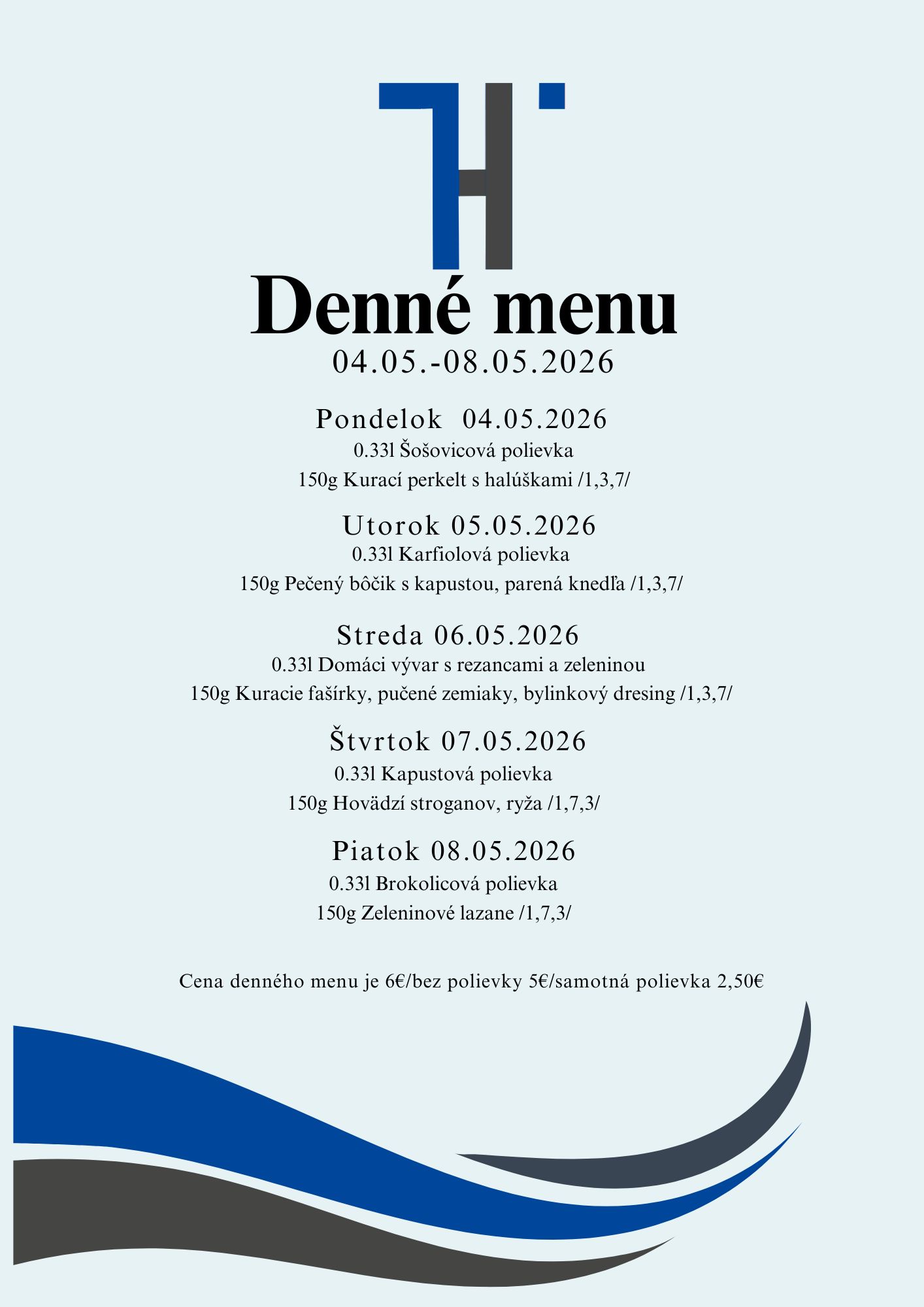 Denné menu
04.05.-08.05.2026

Pondelok 04.05.2026
0.33l Šošovicová polievka
150g Kurací perkelt s halúškami /1,3,7/

Utorok 05.05.2026
0.33l Karfiolová polievka
150g Pečený bôčik s kapustou, parená knedľa /1,3,7/

Streda 06.05.2026
0.33l Domáci vývar s rezancami a zeleninou
150g Kuracie fašírky, pučené zemiaky, bylinkový dresing /1,3,7/

Štvrtok 07.05.2026
0.33l Kapustová polievka
150g Hovädzí stroganov, ryža /1,7,3/

Piatok 08.05.2026
0.33l Brokolicová polievka
150g Zeleninové lazane /1,7,3/

Cena denného menu je 6€/bez polievky 5€/samotná polievka 2,50€